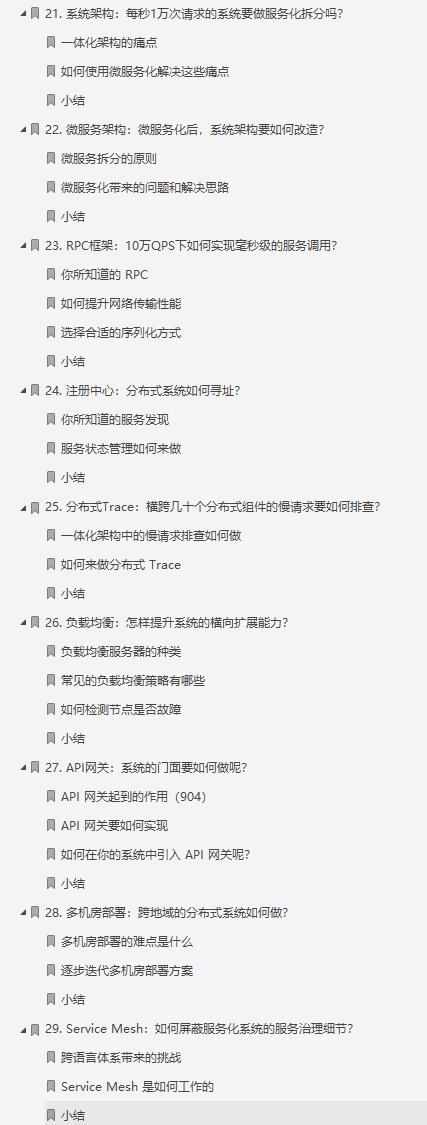 21. 系统架构：每秒1万次请求的系统要做服务化拆分吗？
一体化架构的痛点
如何使用微服务化解决这些痛点
小结
22. 微服务架构：微服务化后，系统架构要如何改造？
微服务拆分的原则
微服务化带来的问题和解决思路
小结
23. RPC框架：10万QPS下如何实现毫秒级的服务调用？
你所知道的 RPC
如何提升网络传输性能
选择合适的序列化方式
小结
24. 注册中心：分布式系统如何寻址？
你所知道的服务发现
服务状态管理如何来做
小结
25. 分布式Trace：横跨几十个分布式组件的慢请求要如何排查？
一体化架构中的慢请求排查如何做
如何来做分布式 Trace
小结
26. 负载均衡：怎样提升系统的横向扩展能力？
负载均衡服务器的种类
常见的负载均衡策略有哪些
如何检测节点是否故障
小结
27. API网关：系统的门面要如何做呢？
API 网关起到的作用（904）
API 网关要如何实现
如何在你的系统中引入 API 网关呢？
小结
28. 多机房部署：跨地域的分布式系统如何做？
多机房部署的难点是什么
逐步迭代多机房部署方案
小结
29. Service Mesh：如何屏蔽服务化系统的服务治理细节？
跨语言体系带来的挑战
Service Mesh 是如何工作的
小结